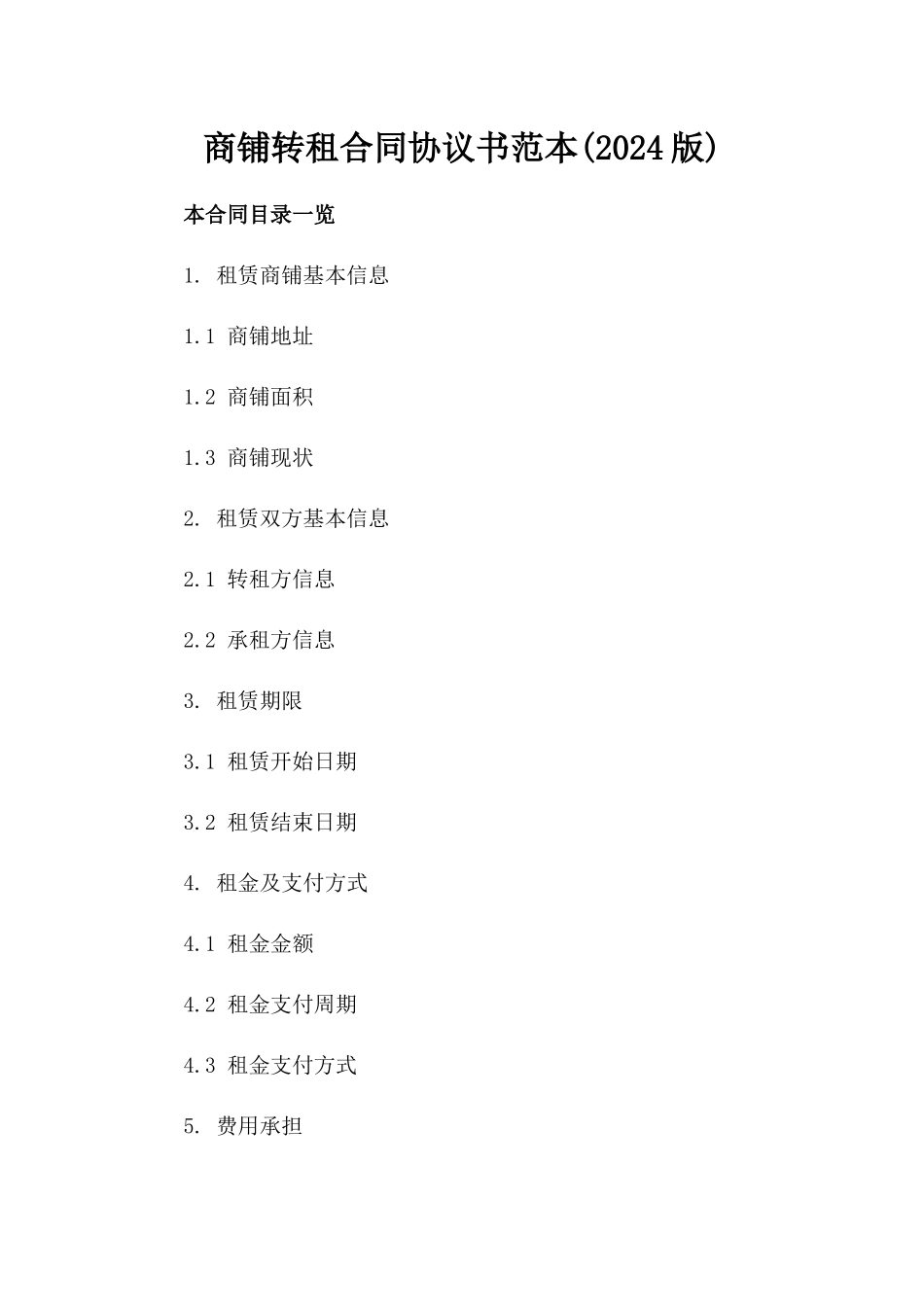 商铺转租合同协议书范本(2024版)

本合同目录一览

1. 租赁商铺基本信息

1.1 商铺地址

1.2 商铺面积

1.3 商铺现状

2. 租赁双方基本信息

2.1 转租方信息

2.2 承租方信息

3. 租赁期限

3.1 租赁开始日期

3.2 租赁结束日期

4. 租金及支付方式

4.1 租金金额

4.2 租金支付周期

4.3 租金支付方式

5. 费用承担